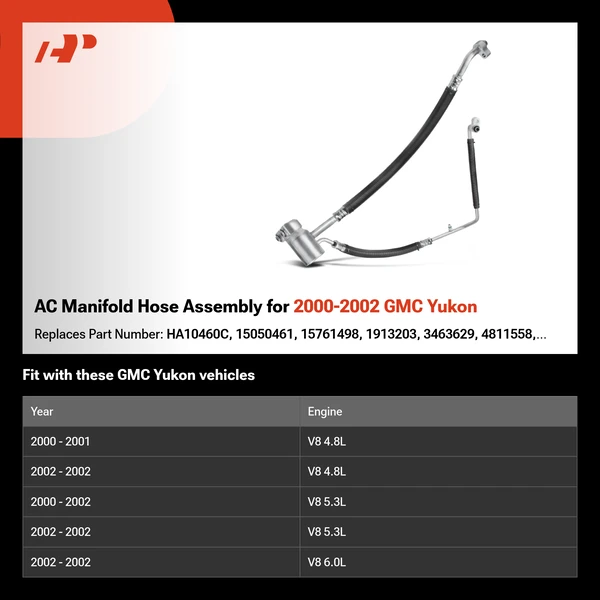 AP

AC Manifold Hose Assembly for 2000-2002 GMC Yukon

Replaces Part Number: HA10460C, 15050461, 15761498, 1913203, 3463629, 4811558,...

Fit with these GMC Yukon vehicles

| Year | Engine |
|---|---|
| 2000 - 2001 | V8 4.8L |
| 2002 - 2002 | V8 4.8L |
| 2000 - 2002 | V8 5.3L |
| 2002 - 2002 | V8 5.3L |
| 2002 - 2002 | V8 6.0L |